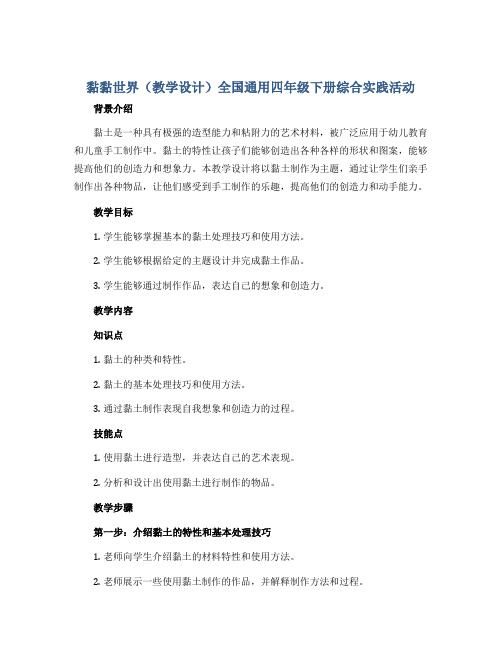 黏黏世界（教学设计）全国通用四年级下册综合实践活动

背景介绍

黏土是一种具有极强的造型能力和粘附力的艺术材料，被广泛应用于幼儿教育和儿童手工制作中。黏土的特性让孩子们能够创造出各种各样的形状和图案，能够提高他们的创造力和想象力。本教学设计将以黏土制作为主题，通过让学生们亲手制作出各种物品，让他们感受到手工制作的乐趣，提高他们的创造力和动手能力。

教学目标

1. 学生能够掌握基本的黏土处理技巧和使用方法。

2. 学生能够根据给定的主题设计并完成黏土作品。

3. 学生能够通过制作作品，表达自己的想象和创造力。

教学内容

知识点

1. 黏土的种类和特性。

2. 黏土的基本处理技巧和使用方法。

3. 通过黏土制作表现自我想象和创造力的过程。

技能点

1. 使用黏土进行造型，并表达自己的艺术表现。

2. 分析和设计出使用黏土进行制作的物品。

教学步骤

第一步：介绍黏土的特性和基本处理技巧

1. 老师向学生介绍黏土的材料特性和使用方法。

2. 老师展示一些使用黏土制作的作品，并解释制作方法和过程。